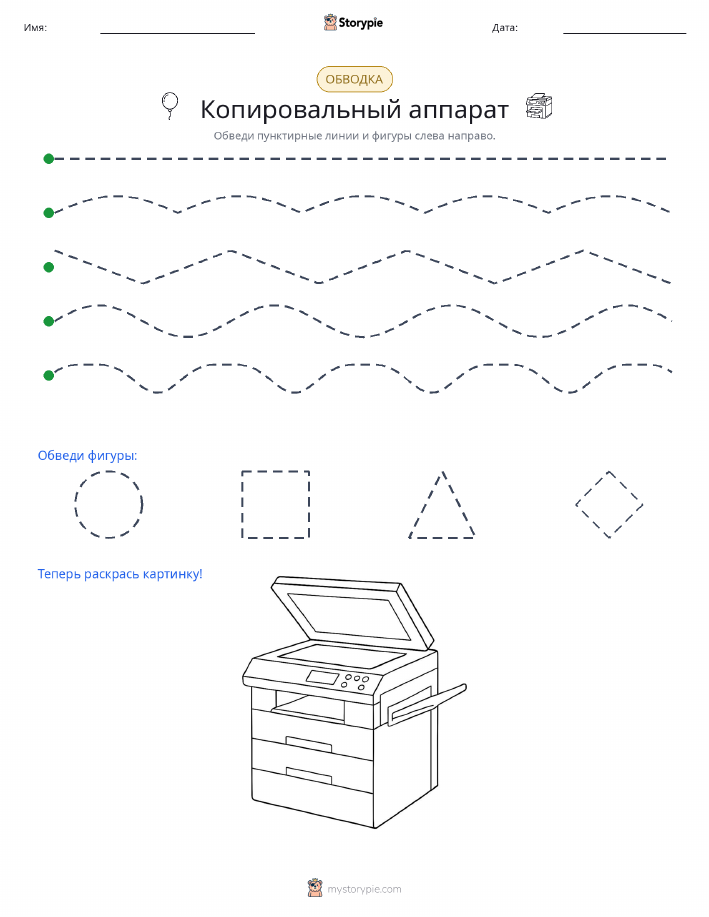 Имя: Storypie Дата:

ОБВОДКА

Копировальный аппарат

Обведи пунктирные линии и фигуры слева направо.

Обведи фигуры:

Теперь раскрась картинку!

mystorypie.com